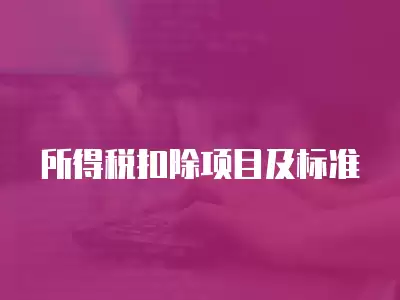 所得税扣除项目及标准